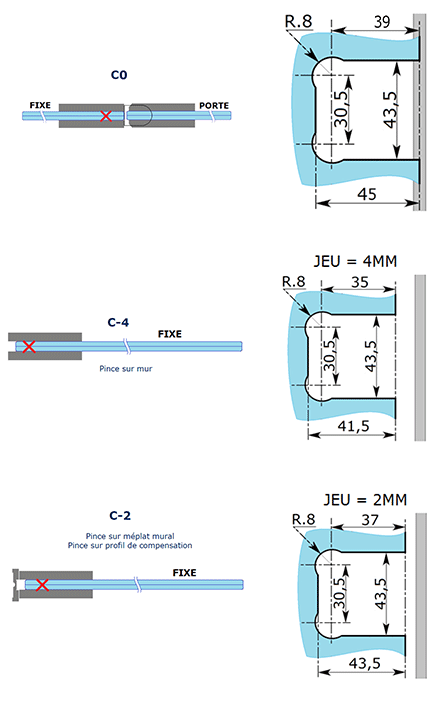 C0

FIXE

PORTE

R.8

39

30,5

43,5

45

JEU = 4MM

C-4

FIXE

Pince sur mur

R.8

35

30,5

43,5

41,5

JEU = 2MM

C-2

Pince sur méplat mural
Pince sur profil de compensation

FIXE

R.8

37

30,5

43,5

43,5